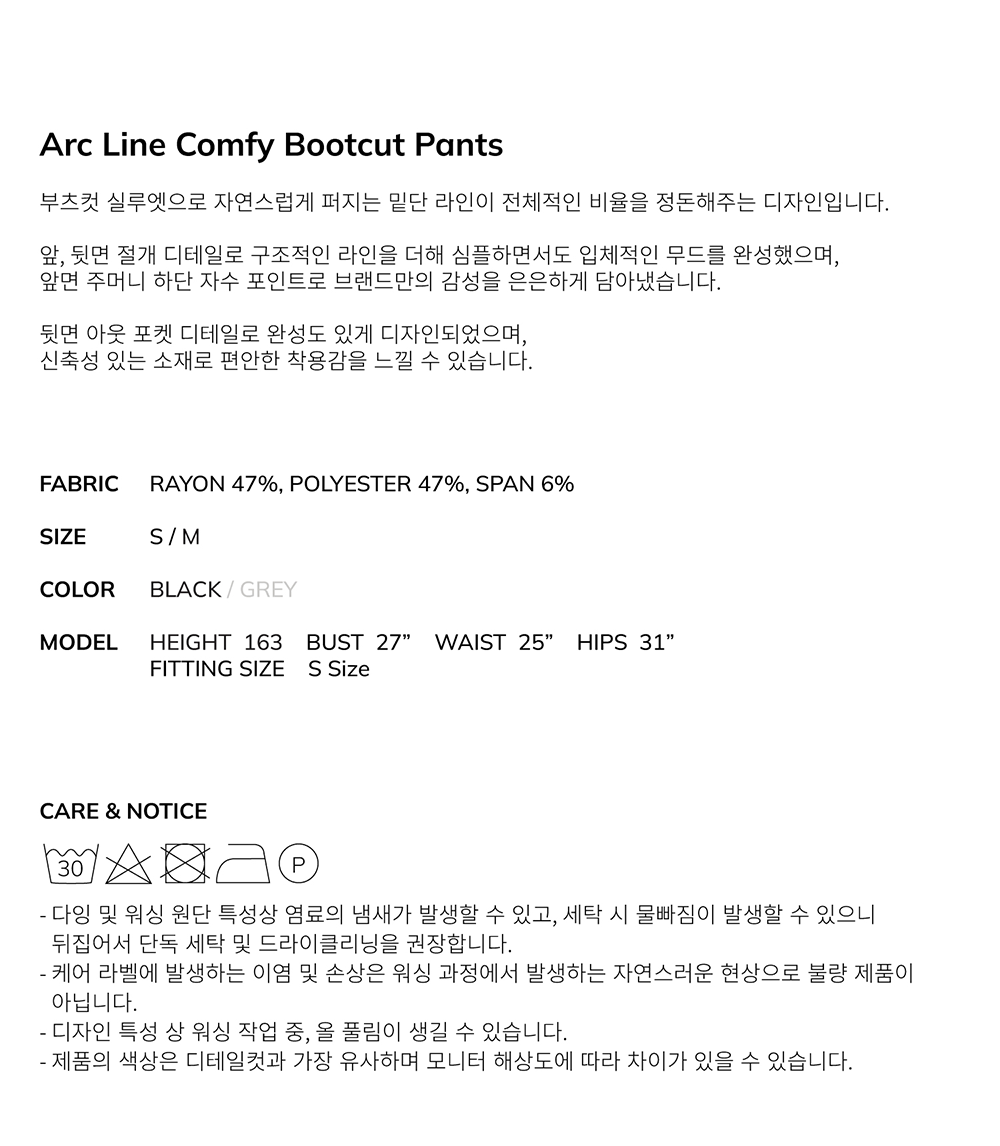 Arc Line Comfy Bootcut Pants

부츠컷 실루엣으로 자연스럽게 퍼지는 밑단 라인이 전체적인 비율을 정돈해주는 디자인입니다.

앞, 뒷면 절개 디테일로 구조적인 라인을 더해 심플하면서도 입체적인 무드를 완성했으며, 앞면 주머니 하단 자수 포인트로 브랜드만의 감성을 은은하게 담아냈습니다.

뒷면 아웃 포켓 디테일로 완성도 있게 디자인되었으며, 신축성 있는 소재로 편안한 착용감을 느낄 수 있습니다.

FABRIC RAYON 47%, POLYESTER 47%, SPAN 6%

SIZE S / M

COLOR BLACK / GREY

MODEL HEIGHT 163 BUST 27" WAIST 25" HIPS 31"
FITTING SIZE S Size

CARE & NOTICE

30 P

- 다잉 및 워싱 원단 특성상 염료의 냄새가 발생할 수 있고, 세탁 시 물빠짐이 발생할 수 있으니 뒤집어서 단독 세탁 및 드라이클리닝을 권장합니다.
- 케어 라벨에 발생하는 이염 및 손상은 워싱 과정에서 발생하는 자연스러운 현상으로 불량 제품이 아닙니다.
- 디자인 특성 상 워싱 작업 중, 올 풀림이 생길 수 있습니다.
- 제품의 색상은 디테일컷과 가장 유사하며 모니터 해상도에 따라 차이가 있을 수 있습니다.